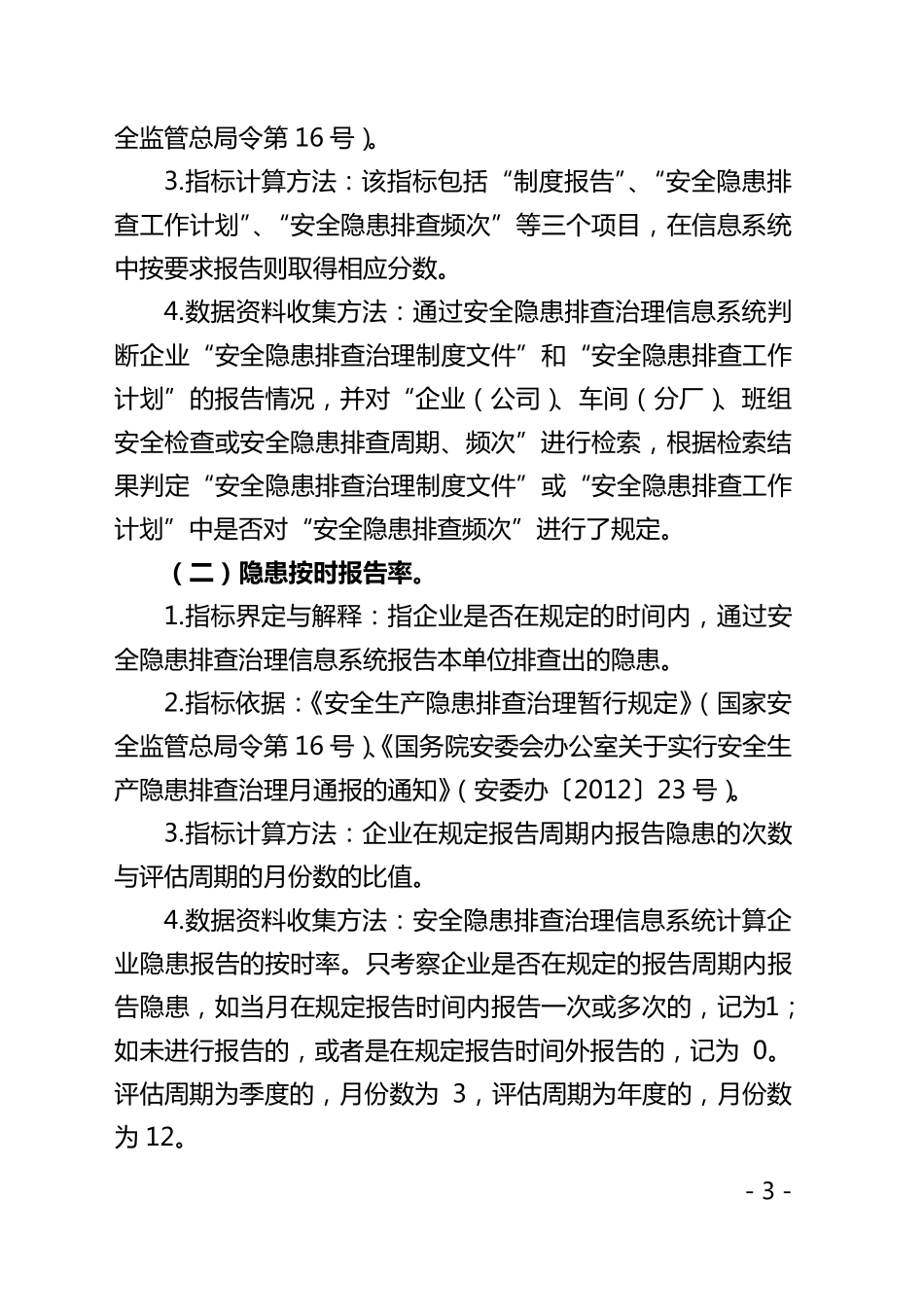 全监管总局令第 16 号）。

3.指标计算方法：该指标包括“制度报告”、“安全隐患排查工作计划”、“安全隐患排查频次”等三个项目，在信息系统中按要求报告则取得相应分数。

4.数据资料收集方法：通过安全隐患排查治理信息系统判断企业“安全隐患排查治理制度文件”和“安全隐患排查工作计划”的报告情况，并对“企业（公司）、车间（分厂）、班组安全检查或安全隐患排查周期、频次”进行检索，根据检索结果判定“安全隐患排查治理制度文件”或“安全隐患排查工作计划”中是否对“安全隐患排查频次”进行了规定。

（二）隐患按时报告率。

1.指标界定与解释：指企业是否在规定的时间内，通过安全隐患排查治理信息系统报告本单位排查出的隐患。

2.指标依据：《安全生产隐患排查治理暂行规定》（国家安全监管总局令第 16 号）、《国务院安委会办公室关于实行安全生产隐患排查治理月通报的通知》（安委办〔2012〕23 号）。

3.指标计算方法：企业在规定报告周期内报告隐患的次数与评估周期的月份数的比值。

4.数据资料收集方法：安全隐患排查治理信息系统计算企业隐患报告的按时率。只考察企业是否在规定的报告周期内报告隐患，如当月在规定报告时间内报告一次或多次的，记为1；如未进行报告的，或者是在规定报告时间外报告的，记为 0。评估周期为季度的，月份数为 3，评估周期为年度的，月份数为 12。

- 3 -